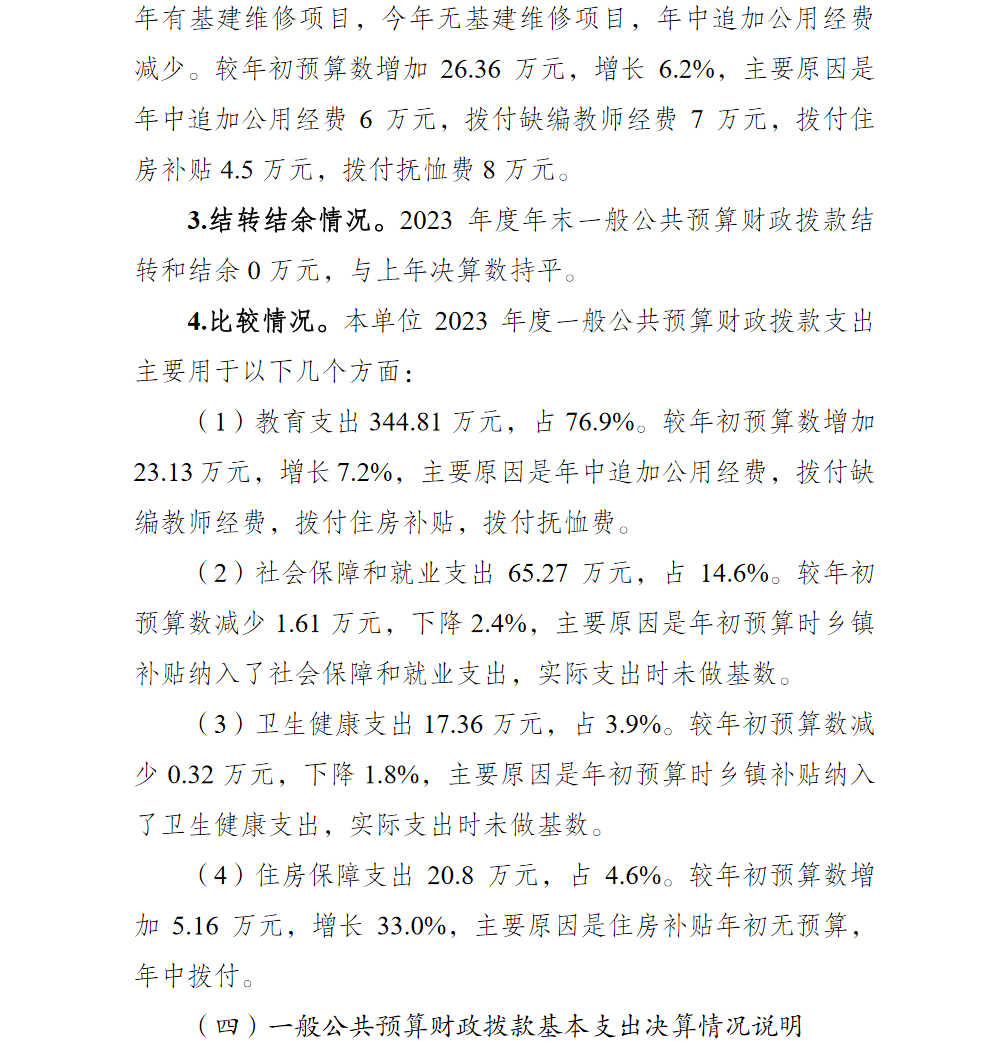 年有基建维修项目，今年无基建维修项目，年中追加公用经费减少。较年初预算数增加 26.36 万元，增长 6.2%，主要原因是年中追加公用经费 6 万元，拨付缺编教师经费 7 万元，拨付住房补贴 4.5 万元，拨付抚恤费 8 万元。

3.结转结余情况。2023 年度年末一般公共预算财政拨款结转和结余 0 万元，与上年决算数持平。

4.比较情况。本单位 2023 年度一般公共预算财政拨款支出主要用于以下几个方面：

（1）教育支出 344.81 万元，占 76.9%。较年初预算数增加 23.13 万元，增长 7.2%，主要原因是年中追加公用经费，拨付缺编教师经费，拨付住房补贴，拨付抚恤费。

（2）社会保障和就业支出 65.27 万元，占 14.6%。较年初预算数减少 1.61 万元，下降 2.4%，主要原因是年初预算时乡镇补贴纳入了社会保障和就业支出，实际支出时未做基数。

（3）卫生健康支出 17.36 万元，占 3.9%。较年初预算数减少 0.32 万元，下降 1.8%，主要原因是年初预算时乡镇补贴纳入了卫生健康支出，实际支出时未做基数。

（4）住房保障支出 20.8 万元，占 4.6%。较年初预算数增加 5.16 万元，增长 33.0%，主要原因是住房补贴年初无预算，年中拨付。

（四）一般公共预算财政拨款基本支出决算情况说明